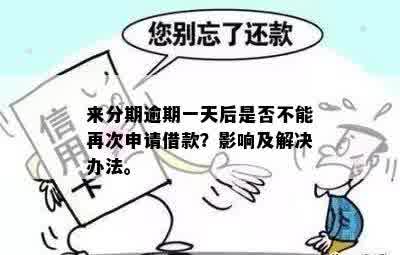 您别忘了还款

信用卡

来分期逾期一天后是否不能再次申请借款？影响及解决办法。